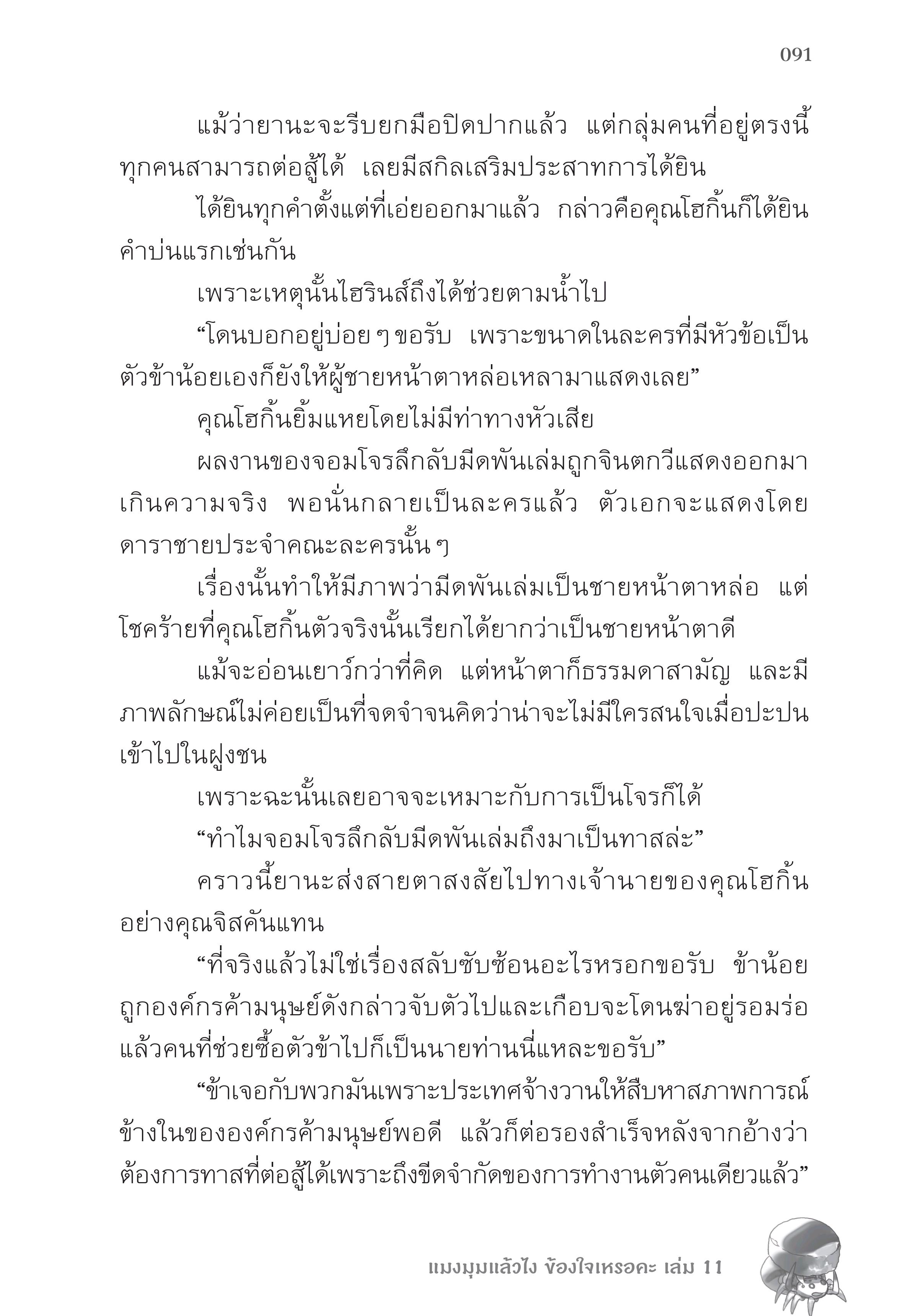 091

แม้ว่ายานะจะรีบยกมือปิดปากแล้ว แต่กลุ่มคนที่อยู่ตรงนี้ทุกคนสามารถต่อสู้ได้ เลยมีสกิลเสริมประสาทการได้ยิน

ได้ยินทุกคำตั้งแต่ที่เอ่ยออกมาแล้ว กล่าวคือคุณโฮกิ้นก็ได้ยินคำบ่นแรกเช่นกัน

เพราะเหตุนั้นไฮรินส์ถึงได้ช่วยตามน้ำไป

“โดนบอกอยู่บ่อย ๆ ขอรับ เพราะขนาดในละครที่มีหัวข้อเป็นตัวข้าน้อยเองก็ยังให้ผู้ชายหน้าตาหล่อเหลามาแสดงเลย”

คุณโฮกิ้นยิ้มแหยโดยไม่มีท่าทางหัวเสีย

ผลงานของจอมโจรลึกลับมีดพันเล่มถูกจินตกวีแสดงออกมาเกินความจริง พอนั่นกลายเป็นละครแล้ว ตัวเอกจะแสดงโดยดาราชายประจำคณะละครนั้น ๆ

เรื่องนั้นทำให้มีภาพว่ามีดพันเล่มเป็นชายหน้าตาหล่อ แต่โชคร้ายที่คุณโฮกิ้นตัวจริงนั้นเรียกได้ยากว่าเป็นชายหน้าตาดี

แม้จะอ่อนเยาว์กว่าที่คิด แต่หน้าตาก็ธรรมดาสามัญ และมีภาพลักษณ์ไม่ค่อยเป็นที่จดจำจนคิดว่าน่าจะไม่มีใครสนใจเมื่อปะปนเข้าไปในฝูงชน

เพราะฉะนั้นเลยอาจจะเหมาะกับการเป็นโจรก็ได้

“ทำไมจอมโจรลึกลับมีดพันเล่มถึงมาเป็นทาสล่ะ”

คราวนี้ยานะส่งสายตาสงสัยไปทางเจ้านายของคุณโฮกิ้นอย่างคุณจิสคันแทน

“ที่จริงแล้วไม่ใช่เรื่องสลับซับซ้อนอะไรหรอกขอรับ ข้าน้อยถูกองค์กรค้ามนุษย์ดังกล่าวจับตัวไปและเกือบจะโดนฆ่าอยู่รอมร่อ แล้วคนที่ช่วยซื้อตัวข้าไปก็เป็นนายท่านนี่แหละขอรับ”

“ข้าเจอกับพวกมันเพราะประเทศจ้างวานให้สืบหาสภาพการณ์ข้างในขององค์กรค้ามนุษย์พอดี แล้วก็ต่อรองสำเร็จหลังจากอ้างว่าต้องการทาสที่ต่อสู้ได้เพราะถึงขีดจำกัดของการทำงานตัวคนเดียวแล้ว”

แมงมุมแล้วไง ข้องใจเหรอคะ เล่ม 11